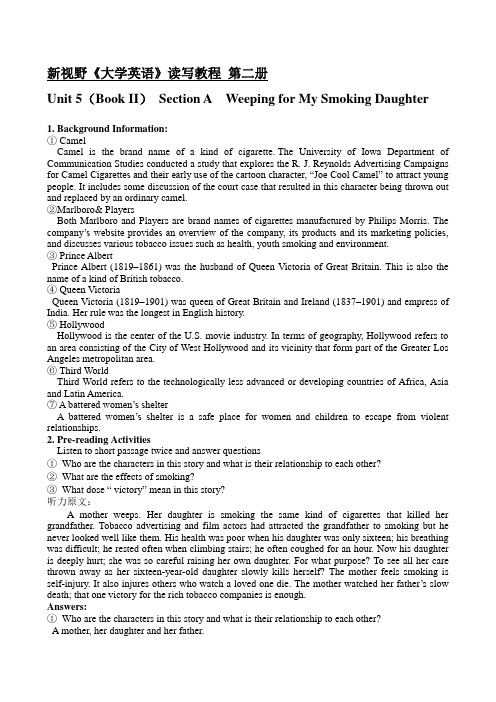 新视野《大学英语》读写教程 第二册

Unit 5（Book II） Section A Weeping for My Smoking Daughter

1. Background Information:

① Camel
Camel is the brand name of a kind of cigarette. The University of Iowa Department of Communication Studies conducted a study that explores the R. J. Reynolds Advertising Campaigns for Camel Cigarettes and their early use of the cartoon character, "Joe Cool Camel" to attract young people. It includes some discussion of the court case that resulted in this character being thrown out and replaced by an ordinary camel.

②Marlboro& Players
Both Marlboro and Players are brand names of cigarettes manufactured by Philips Morris. The company's website provides an overview of the company, its products and its marketing policies, and discusses various tobacco issues such as health, youth smoking and environment.

③ Prince Albert
Prince Albert (1819–1861) was the husband of Queen Victoria of Great Britain. This is also the name of a kind of British tobacco.

④ Queen Victoria
Queen Victoria (1819–1901) was queen of Great Britain and Ireland (1837–1901) and empress of India. Her rule was the longest in English history.

⑤ Hollywood
Hollywood is the center of the U.S. movie industry. In terms of geography, Hollywood refers to an area consisting of the City of West Hollywood and its vicinity that form part of the Greater Los Angeles metropolitan area.

⑥ Third World
Third World refers to the technologically less advanced or developing countries of Africa, Asia and Latin America.

⑦ A battered women's shelter
A battered women's shelter is a safe place for women and children to escape from violent relationships.

2. Pre-reading Activities
Listen to short passage twice and answer questions
① Who are the characters in this story and what is their relationship to each other?
② What are the effects of smoking?
③ What dose " victory" mean in this story?
听力原文：
A mother weeps. Her daughter is smoking the same kind of cigarettes that killed her grandfather. Tobacco advertising and film actors had attracted the grandfather to smoking but he never looked well like them. His health was poor when his daughter was only sixteen; his breathing was difficult; he rested often when climbing stairs; he often coughed for an hour. Now his daughter is deeply hurt; she was so careful raising her own daughter. For what purpose? To see all her care thrown away as her sixteen-year-old daughter slowly kills herself? The mother feels smoking is self-injury. It also injures others who watch a loved one die. The mother watched her father's slow death; that one victory for the rich tobacco companies is enough.
Answers:
① Who are the characters in this story and what is their relationship to each other?
A mother, her daughter and her father.